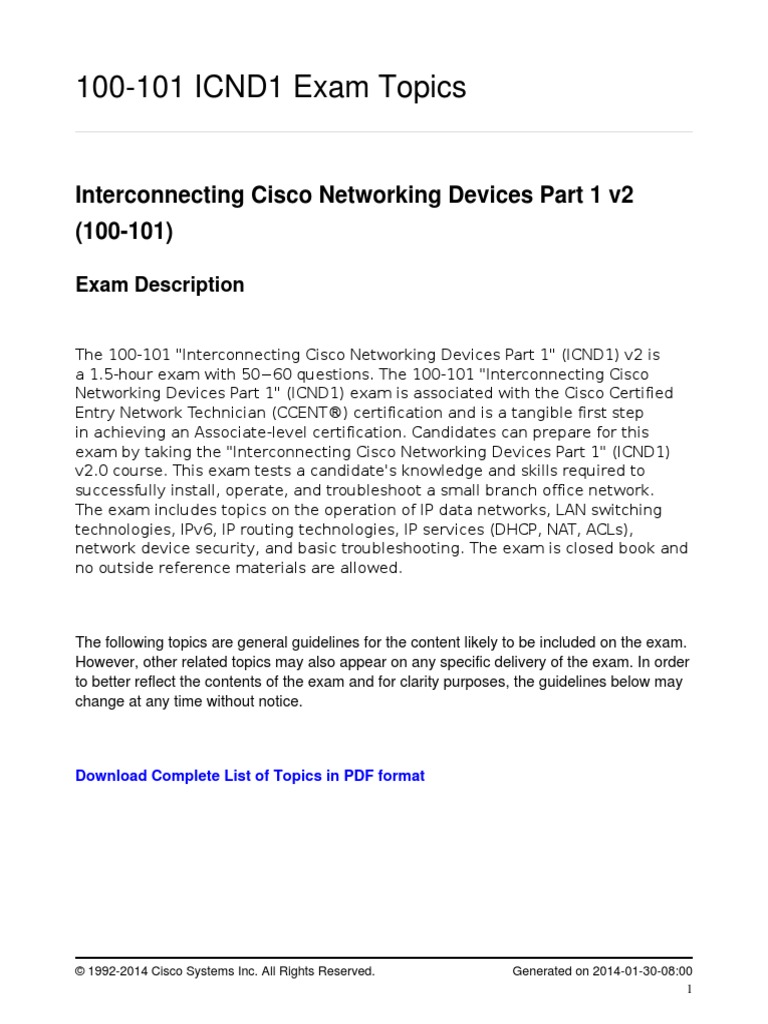 100-101 ICND1 Exam Topics

Interconnecting Cisco Networking Devices Part 1 v2 (100-101)

Exam Description

The 100-101 "Interconnecting Cisco Networking Devices Part 1" (ICND1) v2 is a 1.5-hour exam with 50−60 questions. The 100-101 "Interconnecting Cisco Networking Devices Part 1" (ICND1) exam is associated with the Cisco Certified Entry Network Technician (CCENT®) certification and is a tangible first step in achieving an Associate-level certification. Candidates can prepare for this exam by taking the "Interconnecting Cisco Networking Devices Part 1" (ICND1) v2.0 course. This exam tests a candidate's knowledge and skills required to successfully install, operate, and troubleshoot a small branch office network. The exam includes topics on the operation of IP data networks, LAN switching technologies, IPv6, IP routing technologies, IP services (DHCP, NAT, ACLs), network device security, and basic troubleshooting. The exam is closed book and no outside reference materials are allowed.

The following topics are general guidelines for the content likely to be included on the exam. However, other related topics may also appear on any specific delivery of the exam. In order to better reflect the contents of the exam and for clarity purposes, the guidelines below may change at any time without notice.

Download Complete List of Topics in PDF format

© 1992-2014 Cisco Systems Inc. All Rights Reserved.

Generated on 2014-01-30-08:00

1